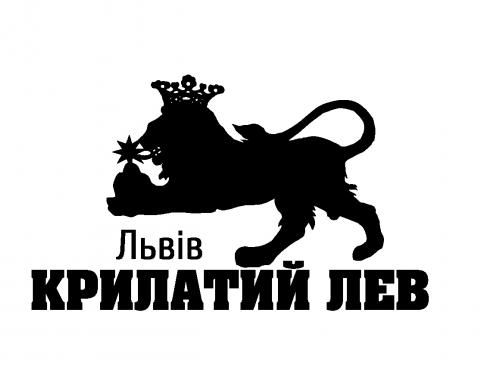 Львів
КРИЛАТИЙ ЛЕВ